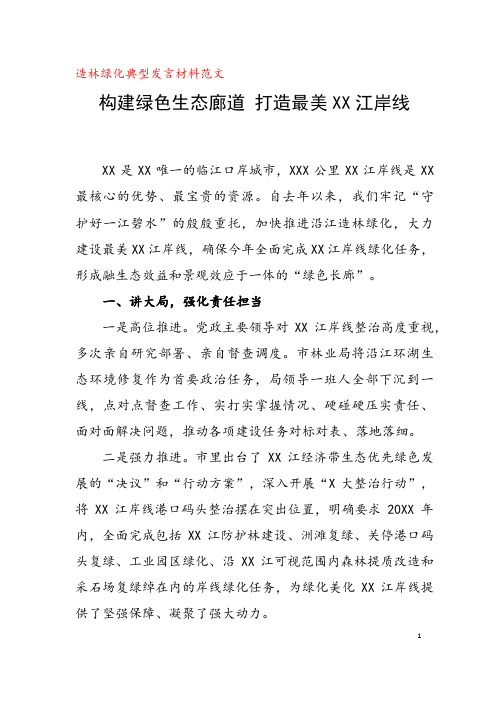 造林绿化典型发言材料范文

构建绿色生态廊道 打造最美XX江岸线

XX是XX唯一的临江口岸城市，XXX公里XX江岸线是XX最核心的优势、最宝贵的资源。自去年以来，我们牢记“守护好一江碧水”的殷殷重托，加快推进沿江造林绿化，大力建设最美XX江岸线，确保今年全面完成XX江岸线绿化任务，形成融生态效益和景观效应于一体的“绿色长廊”。

一、讲大局，强化责任担当

一是高位推进。党政主要领导对XX江岸线整治高度重视，多次亲自研究部署、亲自督查调度。市林业局将沿江环湖生态环境修复作为首要政治任务，局领导一班人全部下沉到一线，点对点督查工作、实打实掌握情况、硬碰硬压实责任、面对面解决问题，推动各项建设任务对标对表、落地落细。

二是强力推进。市里出台了XX江经济带生态优先绿色发展的“决议”和“行动方案”，深入开展“X大整治行动”，将XX江岸线港口码头整治摆在突出位置，明确要求20XX年内，全面完成包括XX江防护林建设、洲滩复绿、关停港口码头复绿、工业园区绿化、沿XX江可视范围内森林提质改造和采石场复绿绰在内的岸线绿化任务，为绿化美化XX江岸线提供了坚强保障、凝聚了强大动力。

1